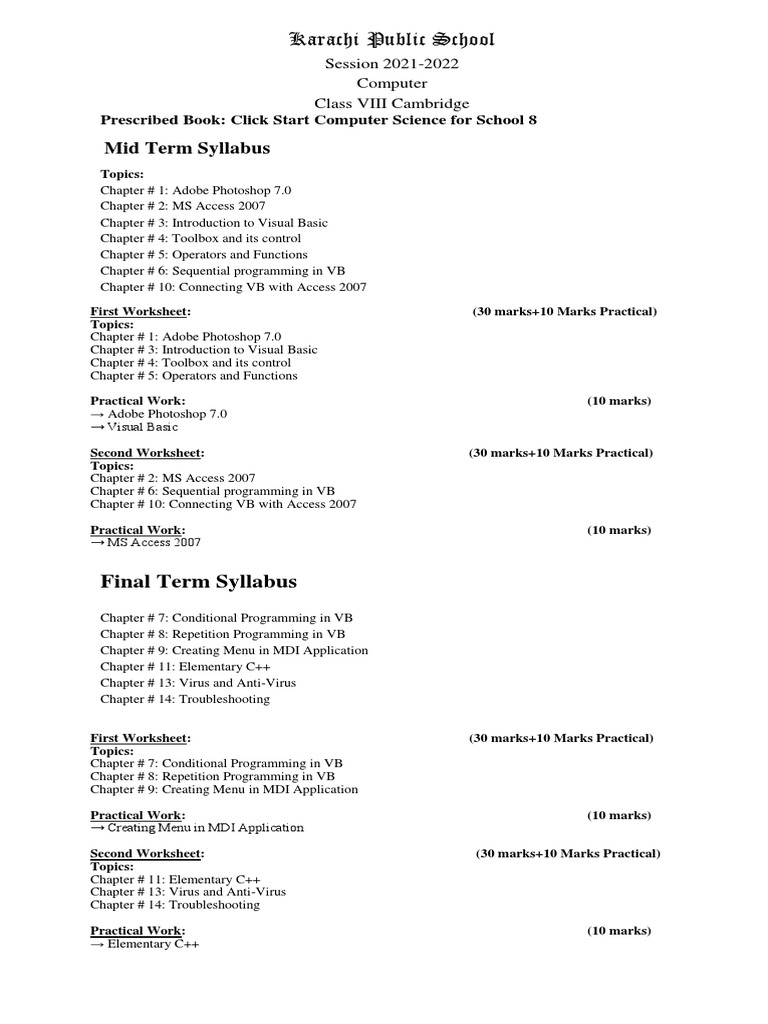 Karachi Public School
Session 2021-2022
Computer
Class VIII Cambridge
Prescribed Book: Click Start Computer Science for School 8

Mid Term Syllabus

Topics:
Chapter # 1: Adobe Photoshop 7.0
Chapter # 2: MS Access 2007
Chapter # 3: Introduction to Visual Basic
Chapter # 4: Toolbox and its control
Chapter # 5: Operators and Functions
Chapter # 6: Sequential programming in VB
Chapter # 10: Connecting VB with Access 2007

First Worksheet: (30 marks+10 Marks Practical)
Topics:
Chapter # 1: Adobe Photoshop 7.0
Chapter # 3: Introduction to Visual Basic
Chapter # 4: Toolbox and its control
Chapter # 5: Operators and Functions

Practical Work: (10 marks)
→ Adobe Photoshop 7.0
→ Visual Basic

Second Worksheet: (30 marks+10 Marks Practical)
Topics:
Chapter # 2: MS Access 2007
Chapter # 6: Sequential programming in VB
Chapter # 10: Connecting VB with Access 2007

Practical Work: (10 marks)
→ MS Access 2007

Final Term Syllabus

Chapter # 7: Conditional Programming in VB
Chapter # 8: Repetition Programming in VB
Chapter # 9: Creating Menu in MDI Application
Chapter # 11: Elementary C++
Chapter # 13: Virus and Anti-Virus
Chapter # 14: Troubleshooting

First Worksheet: (30 marks+10 Marks Practical)
Topics:
Chapter # 7: Conditional Programming in VB
Chapter # 8: Repetition Programming in VB
Chapter # 9: Creating Menu in MDI Application

Practical Work: (10 marks)
→ Creating Menu in MDI Application

Second Worksheet: (30 marks+10 Marks Practical)
Topics:
Chapter # 11: Elementary C++
Chapter # 13: Virus and Anti-Virus
Chapter # 14: Troubleshooting

Practical Work: (10 marks)
→ Elementary C++